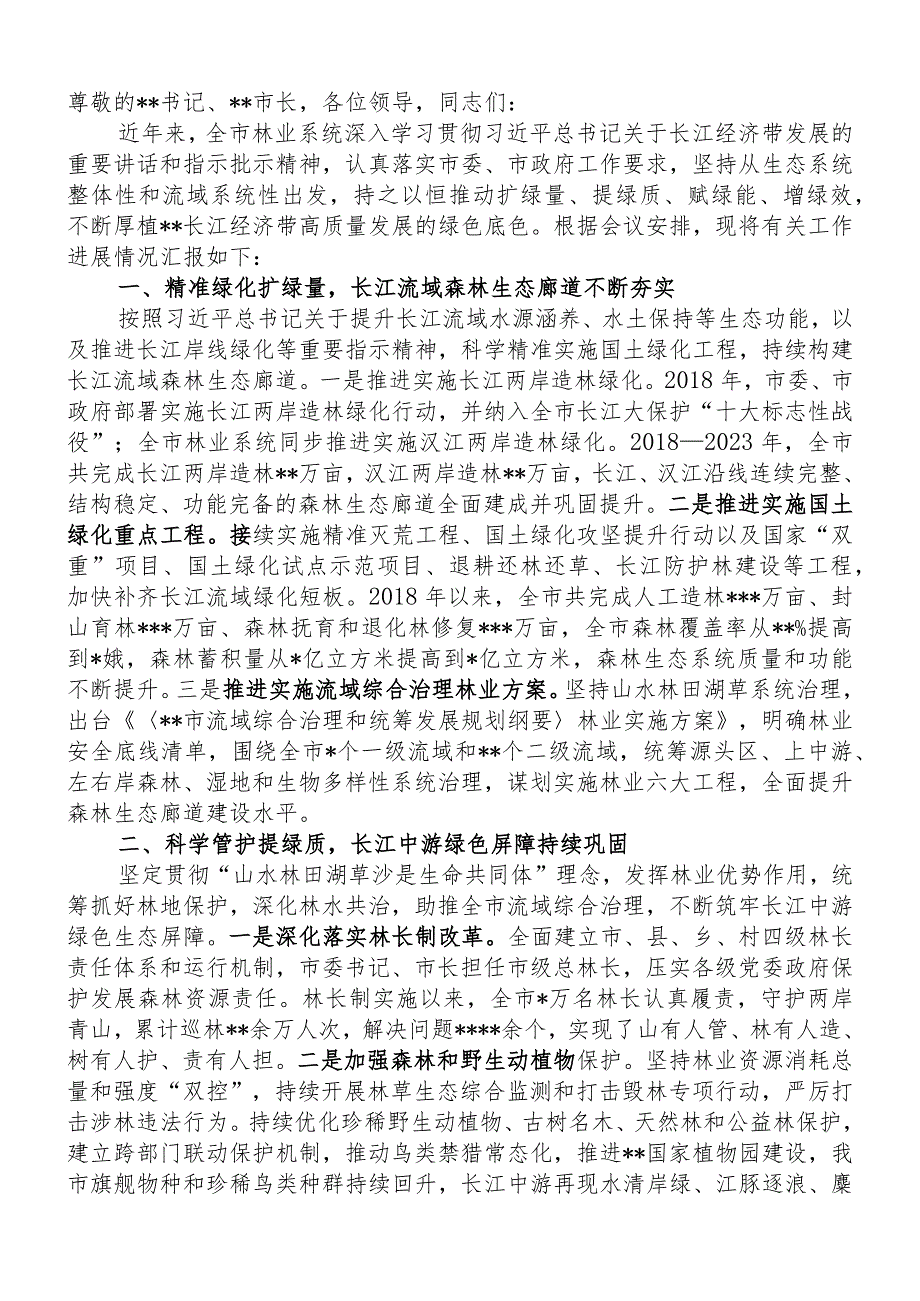 尊敬的**书记、**市长，各位领导，同志们：

近年来，全市林业系统深入学习贯彻习近平总书记关于长江经济带发展的重要讲话和指示批示精神，认真落实市委、市政府工作要求，坚持从生态系统整体性和流域系统性出发，持之以恒推动扩绿量、提绿质、赋绿能、增绿效，不断厚植**长江经济带高质量发展的绿色底色。根据会议安排，现将有关工作进展情况汇报如下：

一、精准绿化扩绿量，长江流域森林生态廊道不断夯实

按照习近平总书记关于提升长江流域水源涵养、水土保持等生态功能，以及推进长江岸线绿化等重要指示精神，科学精准实施国土绿化工程，持续构建长江流域森林生态廊道。一是推进实施长江两岸造林绿化。2018年，市委、市政府部署实施长江两岸造林绿化行动，并纳入全市长江大保护“十大标志性战役”；全市林业系统同步推进实施汉江两岸造林绿化。2018—2023年，全市共完成长江两岸造林**万亩，汉江两岸造林**万亩，长江、汉江沿线连续完整、结构稳定、功能完备的森林生态廊道全面建成并巩固提升。二是推进实施国土绿化重点工程。接续实施精准灭荒工程、国土绿化攻坚提升行动以及国家“双重”项目、国土绿化试点示范项目、退耕还林还草、长江防护林建设等工程，加快补齐长江流域绿化短板。2018年以来，全市共完成人工造林***万亩、封山育林***万亩、森林抚育和退化林修复***万亩，全市森林覆盖率从**%提高到*娥，森林蓄积量从*亿立方米提高到*亿立方米，森林生态系统质量和功能不断提升。三是推进实施流域综合治理林业方案。坚持山水林田湖草系统治理，出台《〈**市流域综合治理和统筹发展规划纲要〉林业实施方案》，明确林业安全底线清单，围绕全市*个一级流域和**个二级流域，统筹源头区、上中游、左右岸森林、湿地和生物多样性系统治理，谋划实施林业六大工程，全面提升森林生态廊道建设水平。

二、科学管护提绿质，长江中游绿色屏障持续巩固

坚定贯彻“山水林田湖草沙是生命共同体”理念，发挥林业优势作用，统筹抓好林地保护，深化林水共治，助推全市流域综合治理，不断筑牢长江中游绿色生态屏障。一是深化落实林长制改革。全面建立市、县、乡、村四级林长责任体系和运行机制，市委书记、市长担任市级总林长，压实各级党委政府保护发展森林资源责任。林长制实施以来，全市*万名林长认真履责，守护两岸青山，累计巡林**余万人次，解决问题****余个，实现了山有人管、林有人造、树有人护、责有人担。二是加强森林和野生动植物保护。坚持林业资源消耗总量和强度“双控”，持续开展林草生态综合监测和打击毁林专项行动，严厉打击涉林违法行为。持续优化珍稀野生动植物、古树名木、天然林和公益林保护，建立跨部门联动保护机制，推动鸟类禁猎常态化，推进**国家植物园建设，我市旗舰物种和珍稀鸟类种群持续回升，长江中游再现水清岸绿、江豚逐浪、麋